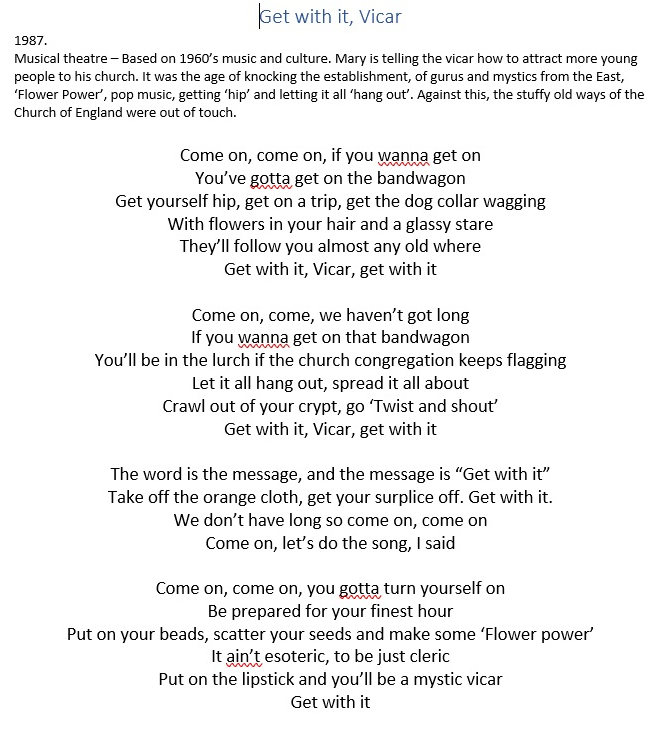 Get with it, Vicar

1987.
Musical theatre – Based on 1960's music and culture. Mary is telling the vicar how to attract more young people to his church. It was the age of knocking the establishment, of gurus and mystics from the East, 'Flower Power', pop music, getting 'hip' and letting it all 'hang out'. Against this, the stuffy old ways of the Church of England were out of touch.

Come on, come on, if you wanna get on
You've gotta get on the bandwagon
Get yourself hip, get on a trip, get the dog collar wagging
With flowers in your hair and a glassy stare
They'll follow you almost any old where
Get with it, Vicar, get with it

Come on, come, we haven't got long
If you wanna get on that bandwagon
You'll be in the lurch if the church congregation keeps flagging
Let it all hang out, spread it all about
Crawl out of your crypt, go 'Twist and shout'
Get with it, Vicar, get with it

The word is the message, and the message is "Get with it"
Take off the orange cloth, get your surplice off. Get with it.
We don't have long so come on, come on
Come on, let's do the song, I said

Come on, come on, you gotta turn yourself on
Be prepared for your finest hour
Put on your beads, scatter your seeds and make some 'Flower power'
It ain't esoteric, to be just cleric
Put on the lipstick and you'll be a mystic vicar
Get with it